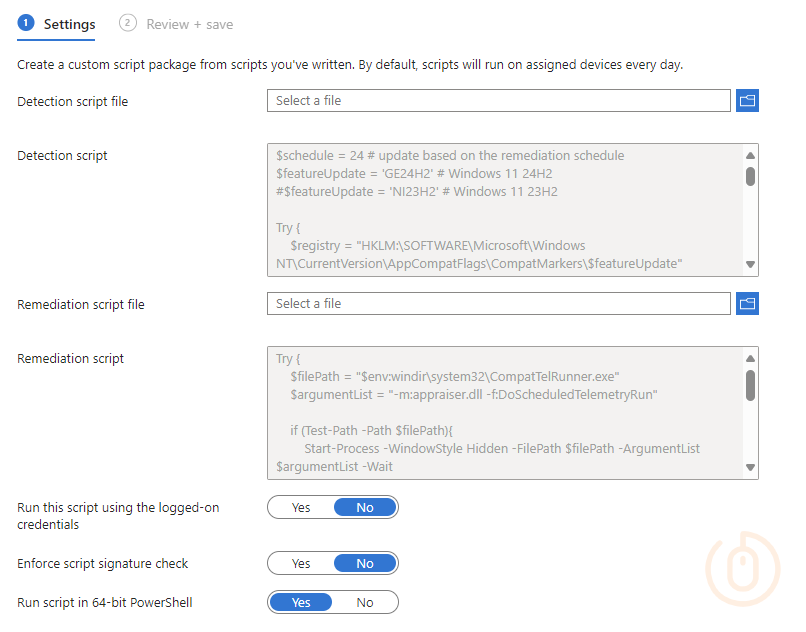 1 Settings 2 Review + save

Create a custom script package from scripts you've written. By default, scripts will run on assigned devices every day.

Detection script file
Select a file

Detection script
$schedule = 24 # update based on the remediation schedule
$featureUpdate = 'GE24H2' # Windows 11 24H2
#$featureUpdate = 'NI23H2' # Windows 11 23H2

Try {
$registry = "HKLM:\SOFTWARE\Microsoft\Windows NT\CurrentVersion\AppCompatFlags\CompatMarkers\$featureUpdate"

Remediation script file
Select a file

Remediation script
Try {
$filePath = "$env:windir\system32\CompatTelRunner.exe"
$argumentList = "-m:appraiser.dll -f:DoScheduledTelemetryRun"

if (Test-Path -Path $filePath){
Start-Process -WindowStyle Hidden -FilePath $filePath -ArgumentList $argumentList -Wait

Run this script using the logged-on credentials
Yes No

Enforce script signature check
Yes No

Run script in 64-bit PowerShell
Yes No